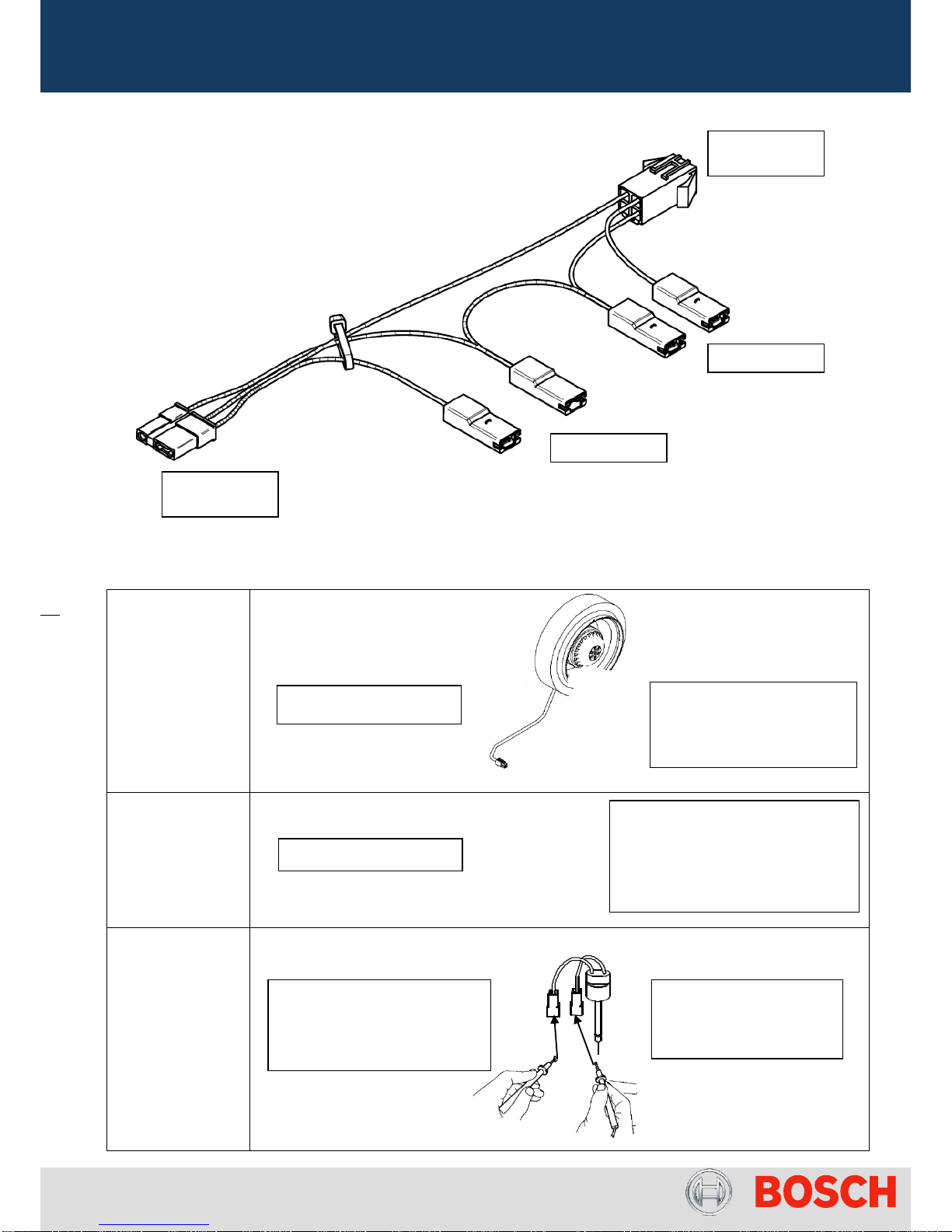 BOSCH